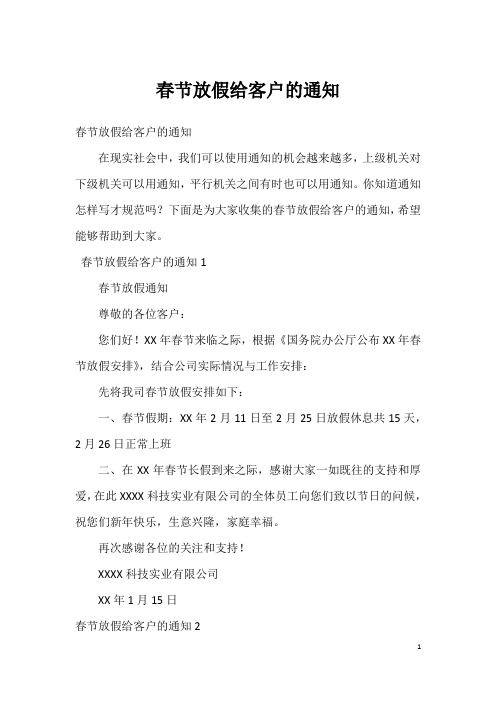 春节放假给客户的通知

春节放假给客户的通知

在现实社会中，我们可以使用通知的机会越来越多，上级机关对下级机关可以用通知，平行机关之间有时也可以用通知。你知道通知怎样写才规范吗？下面是为大家收集的春节放假给客户的通知，希望能够帮助到大家。

春节放假给客户的通知 1

春节放假通知

尊敬的各位客户：

您们好！XX 年春节来临之际，根据《国务院办公厅公布 XX 年春节放假安排》，结合公司实际情况与工作安排：

先将我司春节放假安排如下：

一、春节假期：XX 年 2 月 11 日至 2 月 25 日放假休息共 15 天，2 月 26 日正常上班

二、在 XX 年春节长假到来之际，感谢大家一如既往的支持和厚爱，在此 XXXX 科技实业有限公司的全体员工向您们致以节日的问候，祝您们新年快乐，生意兴隆，家庭幸福。

再次感谢各位的关注和支持！

XXXX 科技实业有限公司

XX 年 1 月 15 日

春节放假给客户的通知 2

1